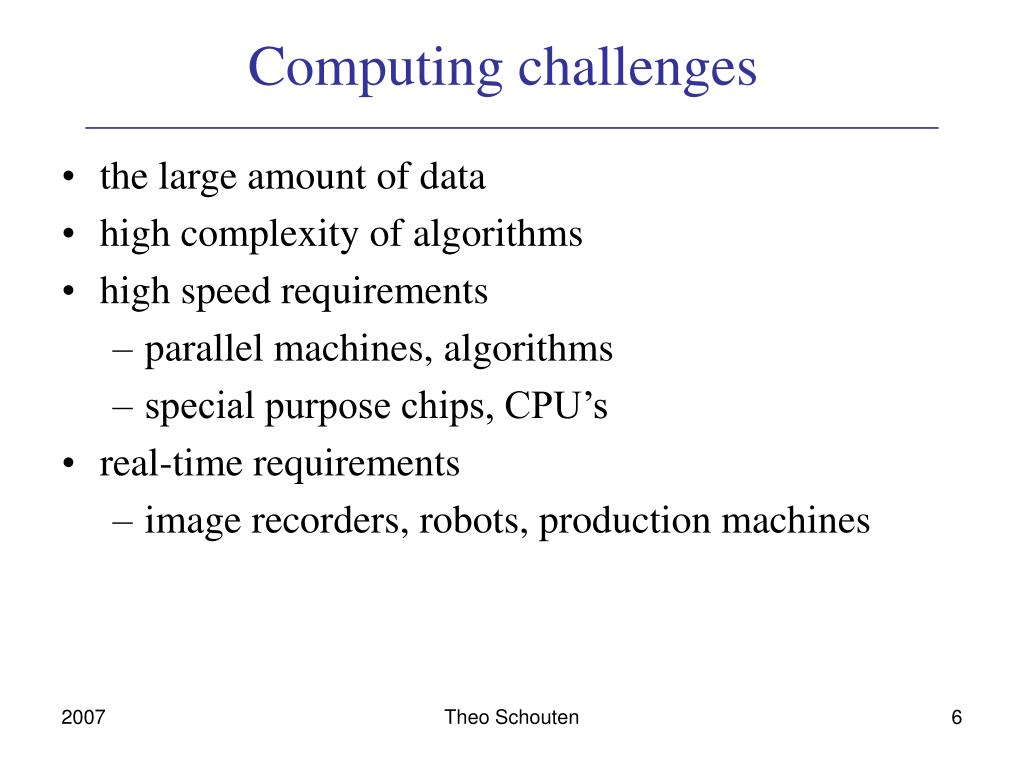 Computing challenges

• the large amount of data
• high complexity of algorithms
• high speed requirements
  – parallel machines, algorithms
  – special purpose chips, CPU’s
• real-time requirements
  – image recorders, robots, production machines

2007 Theo Schouten 6